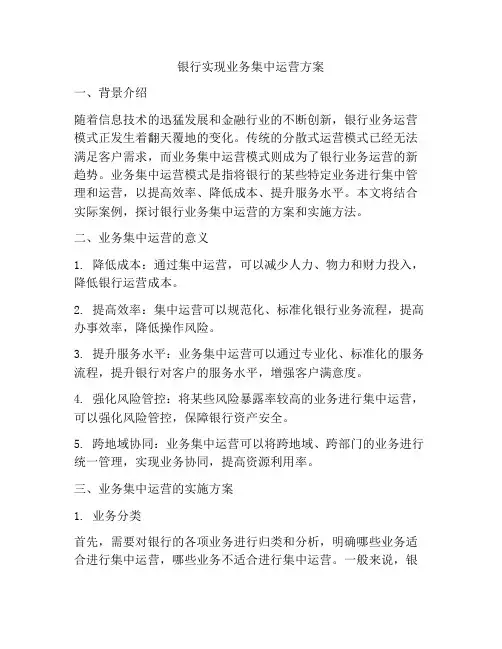 银行实现业务集中运营方案

一、背景介绍

随着信息技术的迅猛发展和金融行业的不断创新，银行业务运营模式正发生着翻天覆地的变化。传统的分散式运营模式已经无法满足客户需求，而业务集中运营模式则成为了银行业务运营的新趋势。业务集中运营模式是指将银行的某些特定业务进行集中管理和运营，以提高效率、降低成本、提升服务水平。本文将结合实际案例，探讨银行业务集中运营的方案和实施方法。

二、业务集中运营的意义

1. 降低成本：通过集中运营，可以减少人力、物力和财力投入，降低银行运营成本。

2. 提高效率：集中运营可以规范化、标准化银行业务流程，提高办事效率，降低操作风险。

3. 提升服务水平：业务集中运营可以通过专业化、标准化的服务流程，提升银行对客户的服务水平，增强客户满意度。

4. 强化风险管控：将某些风险暴露率较高的业务进行集中运营，可以强化风险管控，保障银行资产安全。

5. 跨地域协同：业务集中运营可以将跨地域、跨部门的业务进行统一管理，实现业务协同，提高资源利用率。

三、业务集中运营的实施方案

1. 业务分类

首先，需要对银行的各项业务进行归类和分析，明确哪些业务适合进行集中运营，哪些业务不适合进行集中运营。一般来说，银